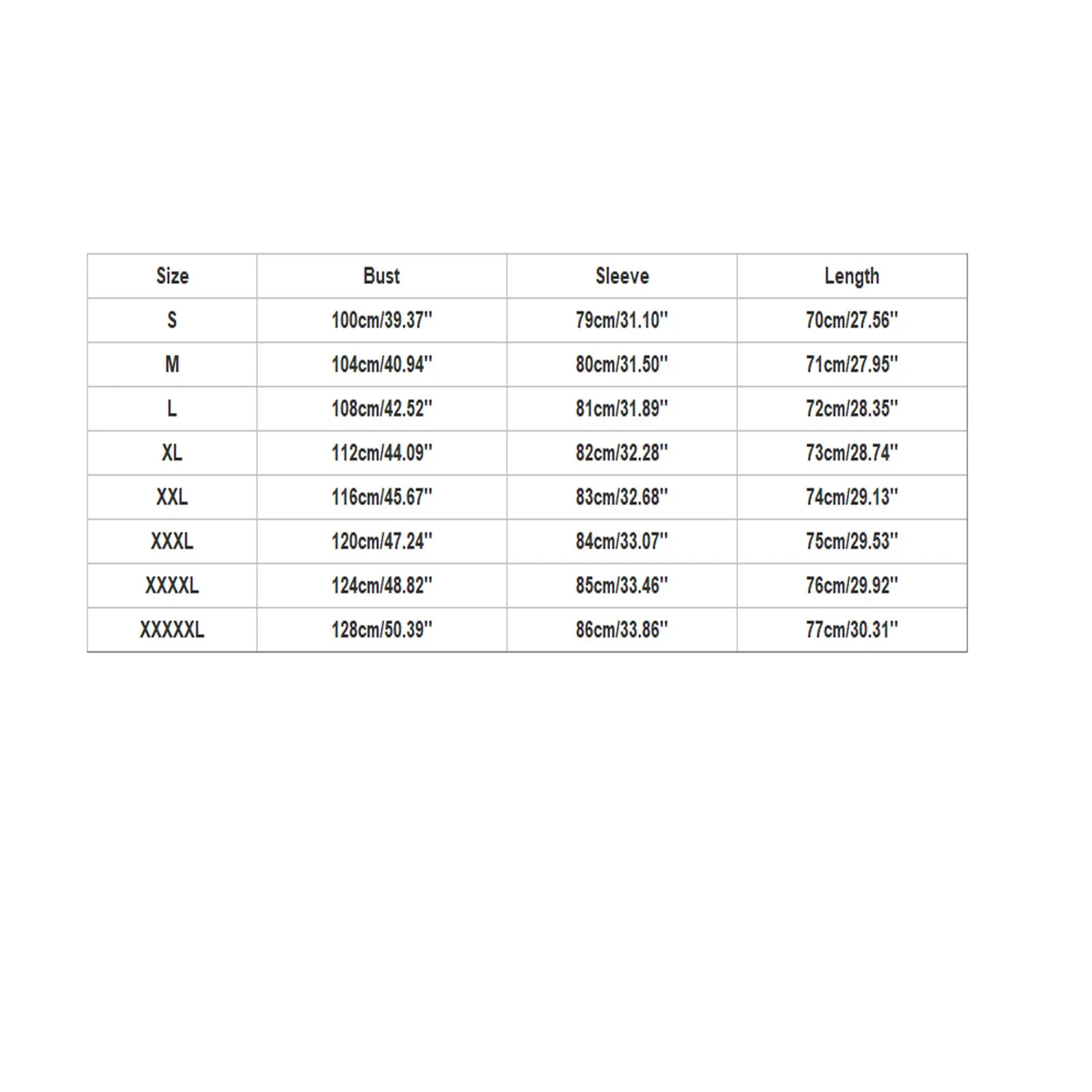 | Size | Bust | Sleeve | Length |
|---|---|---|---|
| S | 100cm/39.37'' | 79cm/31.10'' | 70cm/27.56'' |
| M | 104cm/40.94'' | 80cm/31.50'' | 71cm/27.95'' |
| L | 108cm/42.52'' | 81cm/31.89'' | 72cm/28.35'' |
| XL | 112cm/44.09'' | 82cm/32.28'' | 73cm/28.74'' |
| XXL | 116cm/45.67'' | 83cm/32.68'' | 74cm/29.13'' |
| XXXL | 120cm/47.24'' | 84cm/33.07'' | 75cm/29.53'' |
| XXXXL | 124cm/48.82'' | 85cm/33.46'' | 76cm/29.92'' |
| XXXXXL | 128cm/50.39'' | 86cm/33.86'' | 77cm/30.31'' |